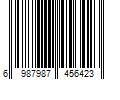 6 987987 456423